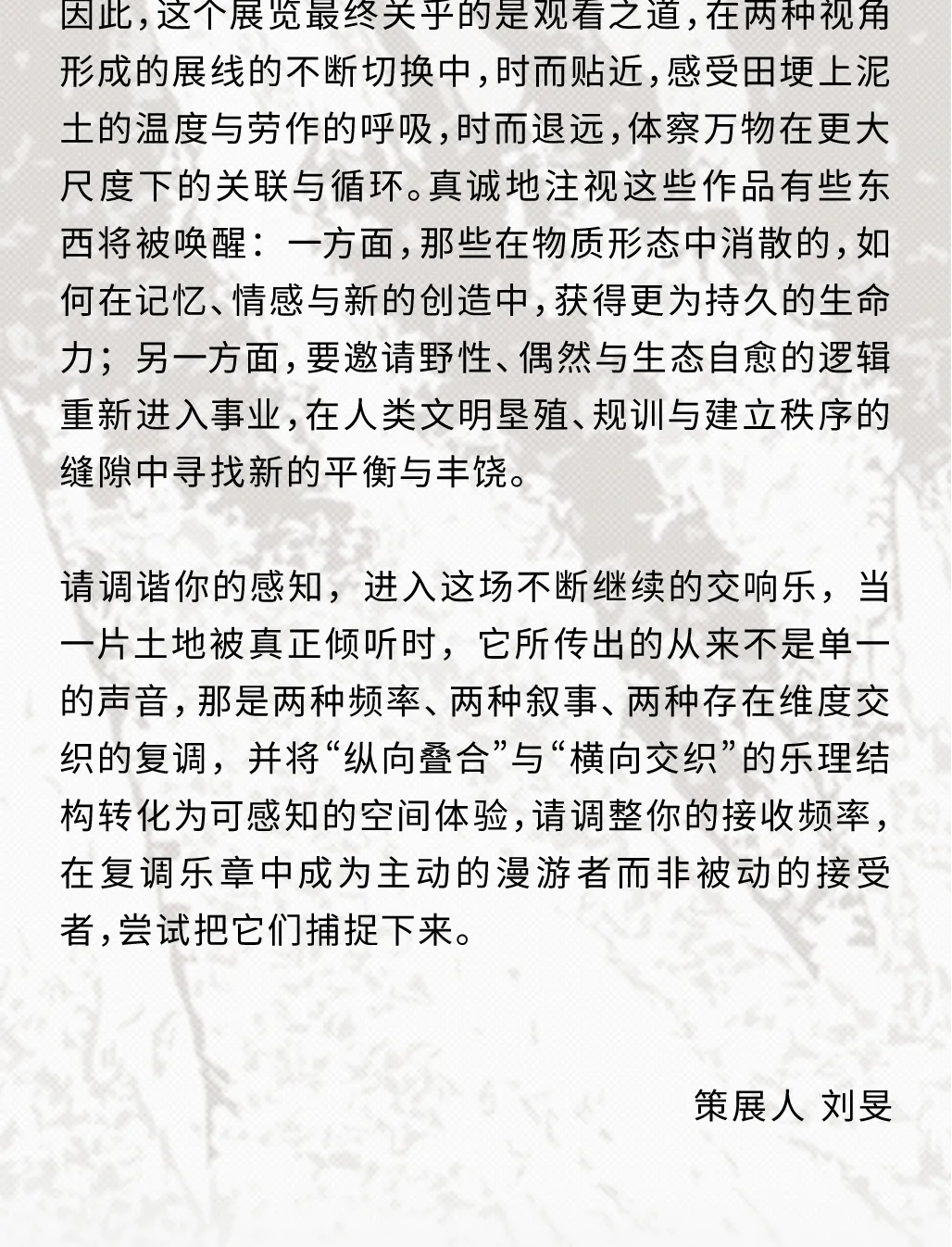 因此，这个展览最终关乎的是观看之道，在两种视角形成的展线的不断切换中，时而贴近，感受田埂上泥土的温度与劳作的呼吸，时而退远，体察万物在更大尺度下的关联与循环。真诚地注视这些作品有些东西将被唤醒：一方面，那些在物质形态中消散的，如何在记忆、情感与新的创造中，获得更为持久的生命力；另一方面，要邀请野性、偶然与生态自愈的逻辑重新进入事业，在人类文明垦殖、规训与建立秩序的缝隙中寻找新的平衡与丰饶。

请调谐你的感知，进入这场不断继续的交响乐，当一片土地被真正倾听时，它所传出的从来不是单一的声音，那是两种频率、两种叙事、两种存在维度交织的复调，并将“纵向叠合”与“横向交织”的乐理结构转化为可感知的空间体验，请调整你的接收频率，在复调乐章中成为主动的漫游者而非被动的接受者，尝试把它们捕捉下来。

策展人 刘旻